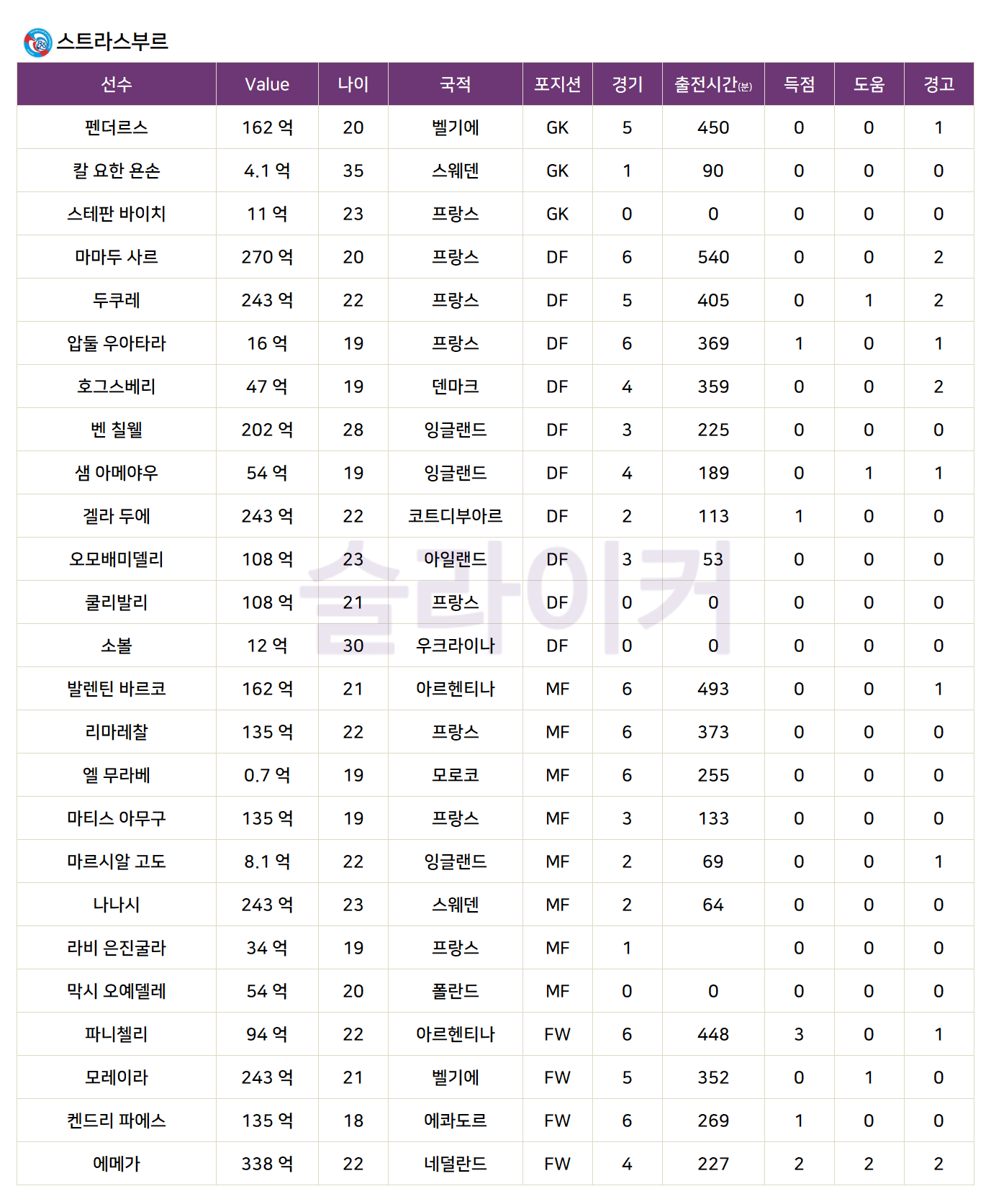 스트라스부르

| 선수 | Value | 나이 | 국적 | 포지션 | 경기 | 출전시간(분) | 득점 | 도움 | 경고 |
|---|---|---|---|---|---|---|---|---|---|
| 펜더르스 | 162 억 | 20 | 벨기에 | GK | 5 | 450 | 0 | 0 | 1 |
| 칼 요한 욘손 | 4.1 억 | 35 | 스웨덴 | GK | 1 | 90 | 0 | 0 | 0 |
| 스테판 바이치 | 11 억 | 23 | 프랑스 | GK | 0 | 0 | 0 | 0 | 0 |
| 마마두 사르 | 270 억 | 20 | 프랑스 | DF | 6 | 540 | 0 | 0 | 2 |
| 두쿠레 | 243 억 | 22 | 프랑스 | DF | 5 | 405 | 0 | 1 | 2 |
| 압둘 우아타라 | 16 억 | 19 | 프랑스 | DF | 6 | 369 | 1 | 0 | 1 |
| 호그스베리 | 47 억 | 19 | 덴마크 | DF | 4 | 359 | 0 | 0 | 2 |
| 벤 칠웰 | 202 억 | 28 | 잉글랜드 | DF | 3 | 225 | 0 | 0 | 0 |
| 샘 아메야우 | 54 억 | 19 | 잉글랜드 | DF | 4 | 189 | 0 | 1 | 1 |
| 겔라 두에 | 243 억 | 22 | 코트디부아르 | DF | 2 | 113 | 1 | 0 | 0 |
| 오모배미델리 | 108 억 | 23 | 아일랜드 | DF | 3 | 53 | 0 | 0 | 0 |
| 쿨리발리 | 108 억 | 21 | 프랑스 | DF | 0 | 0 | 0 | 0 | 0 |
| 소볼 | 12 억 | 30 | 우크라이나 | DF | 0 | 0 | 0 | 0 | 0 |
| 발렌틴 바르코 | 162 억 | 21 | 아르헨티나 | MF | 6 | 493 | 0 | 0 | 1 |
| 리마레찰 | 135 억 | 22 | 프랑스 | MF | 6 | 373 | 0 | 0 | 0 |
| 엘 무라베 | 0.7 억 | 19 | 모로코 | MF | 6 | 255 | 0 | 0 | 0 |
| 마티스 아무구 | 135 억 | 19 | 프랑스 | MF | 3 | 133 | 0 | 0 | 0 |
| 마르시알 고도 | 8.1 억 | 22 | 잉글랜드 | MF | 2 | 69 | 0 | 0 | 1 |
| 나나시 | 243 억 | 23 | 스웨덴 | MF | 2 | 64 | 0 | 0 | 0 |
| 라비 은진굴라 | 34 억 | 19 | 프랑스 | MF | 1 |  | 0 | 0 | 0 |
| 막시 오예델레 | 54 억 | 20 | 폴란드 | MF | 0 | 0 | 0 | 0 | 0 |
| 파니첼리 | 94 억 | 22 | 아르헨티나 | FW | 6 | 448 | 3 | 0 | 1 |
| 모레이라 | 243 억 | 21 | 벨기에 | FW | 5 | 352 | 0 | 1 | 0 |
| 켄드리 파에스 | 135 억 | 18 | 에콰도르 | FW | 6 | 269 | 1 | 0 | 0 |
| 에메가 | 338 억 | 22 | 네덜란드 | FW | 4 | 227 | 2 | 2 | 2 |

슬라이커